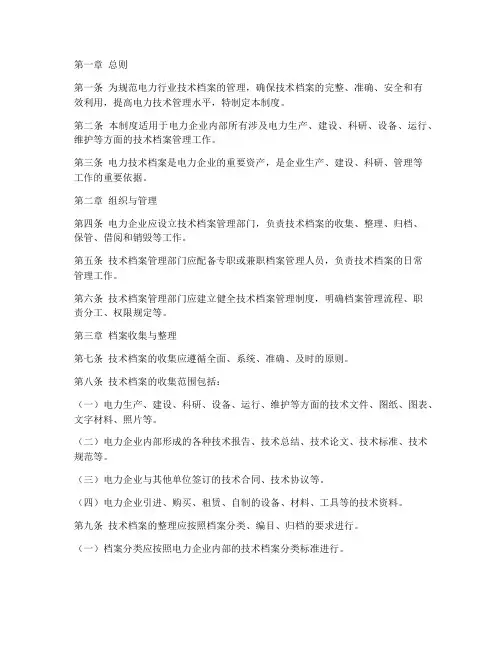 第一章 总则

第一条 为规范电力行业技术档案的管理，确保技术档案的完整、准确、安全和有效利用，提高电力技术管理水平，特制定本制度。

第二条 本制度适用于电力企业内部所有涉及电力生产、建设、科研、设备、运行、维护等方面的技术档案管理工作。

第三条 电力技术档案是电力企业的重要资产，是企业生产、建设、科研、管理等工作的重要依据。

第二章 组织与管理

第四条 电力企业应设立技术档案管理部门，负责技术档案的收集、整理、归档、保管、借阅和销毁等工作。

第五条 技术档案管理部门应配备专职或兼职档案管理人员，负责技术档案的日常管理工作。

第六条 技术档案管理部门应建立健全技术档案管理制度，明确档案管理流程、职责分工、权限规定等。

第三章 档案收集与整理

第七条 技术档案的收集应遵循全面、系统、准确、及时的原则。

第八条 技术档案的收集范围包括：

（一）电力生产、建设、科研、设备、运行、维护等方面的技术文件、图纸、图表、文字材料、照片等。

（二）电力企业内部形成的各种技术报告、技术总结、技术论文、技术标准、技术规范等。

（三）电力企业与其他单位签订的技术合同、技术协议等。

（四）电力企业引进、购买、租赁、自制的设备、材料、工具等的技术资料。

第九条 技术档案的整理应按照档案分类、编目、归档的要求进行。

（一）档案分类应按照电力企业内部的技术档案分类标准进行。